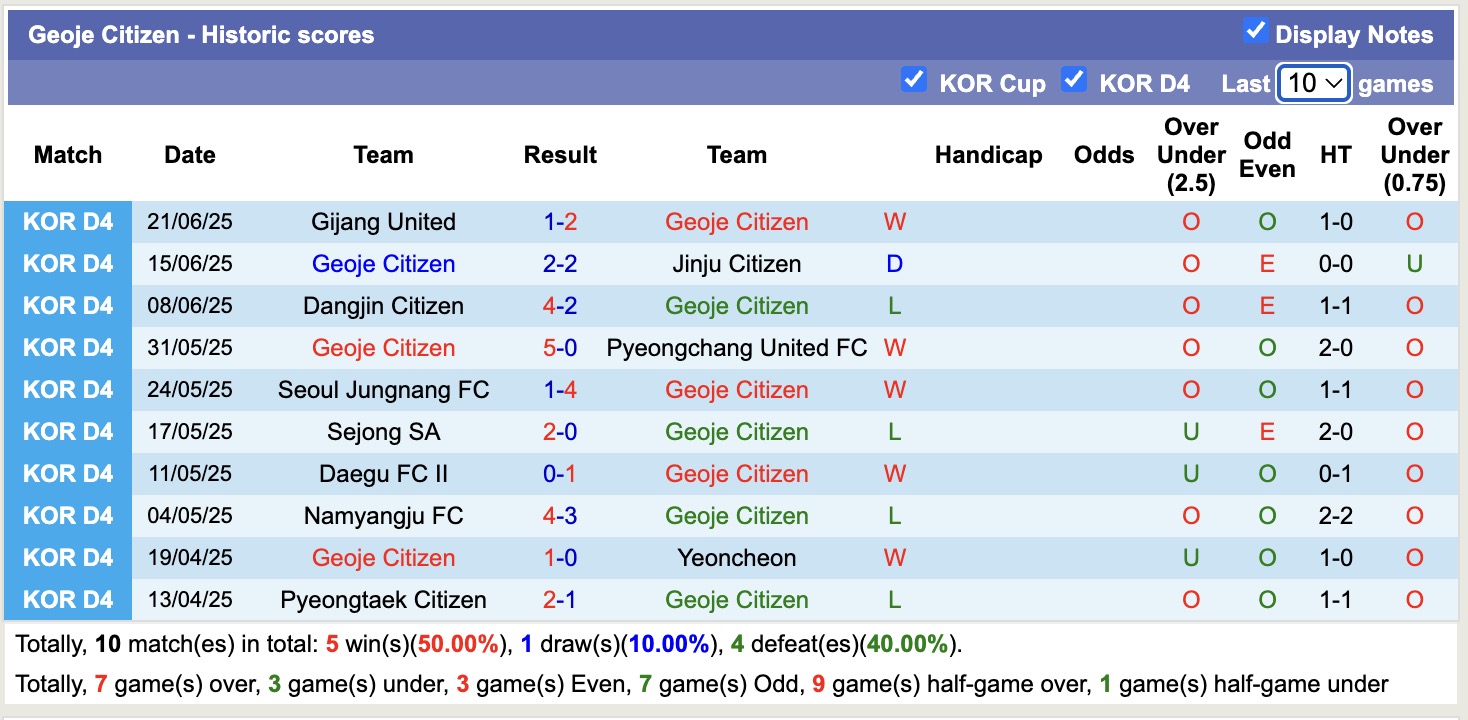 Geoje Citizen - Historic scores

Display Notes

KOR Cup KOR D4 Last 10 games

| Match | Date | Team | Result | Team | | Handicap | Odds | Over Under (2.5) | Odd Even | HT | Over Under (0.75) |
|---|---|---|---|---|---|---|---|---|---|---|---|
| KOR D4 | 21/06/25 | Gijang United | 1-2 | Geoje Citizen | W | | | O | O | 1-0 | O |
| KOR D4 | 15/06/25 | Geoje Citizen | 2-2 | Jinju Citizen | D | | | O | E | 0-0 | U |
| KOR D4 | 08/06/25 | Dangjin Citizen | 4-2 | Geoje Citizen | L | | | O | E | 1-1 | O |
| KOR D4 | 31/05/25 | Geoje Citizen | 5-0 | Pyeongchang United FC | W | | | O | O | 2-0 | O |
| KOR D4 | 24/05/25 | Seoul Jungnang FC | 1-4 | Geoje Citizen | W | | | O | O | 1-1 | O |
| KOR D4 | 17/05/25 | Sejong SA | 2-0 | Geoje Citizen | L | | | U | E | 2-0 | O |
| KOR D4 | 11/05/25 | Daegu FC II | 0-1 | Geoje Citizen | W | | | U | O | 0-1 | O |
| KOR D4 | 04/05/25 | Namyangju FC | 4-3 | Geoje Citizen | L | | | O | O | 2-2 | O |
| KOR D4 | 19/04/25 | Geoje Citizen | 1-0 | Yeoncheon | W | | | U | O | 1-0 | O |
| KOR D4 | 13/04/25 | Pyeongtaek Citizen | 2-1 | Geoje Citizen | L | | | O | O | 1-1 | O |

Totally, 10 match(es) in total: 5 win(s)(50.00%), 1 draw(s)(10.00%), 4 defeat(es)(40.00%).

Totally, 7 game(s) over, 3 game(s) under, 3 game(s) Even, 7 game(s) Odd, 9 game(s) half-game over, 1 game(s) half-game under